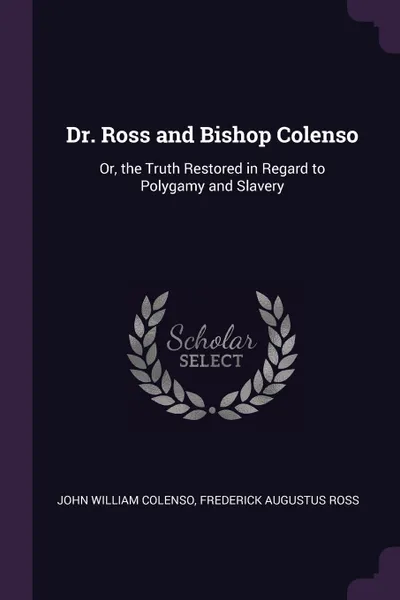 Dr. Ross and Bishop Colenso

Or, the Truth Restored in Regard to Polygamy and Slavery

Scholar SELECT

JOHN WILLIAM COLENSO, FREDERICK AUGUSTUS ROSS